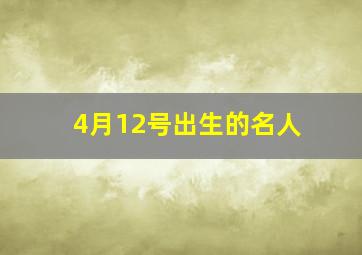 4月12号出生的名人